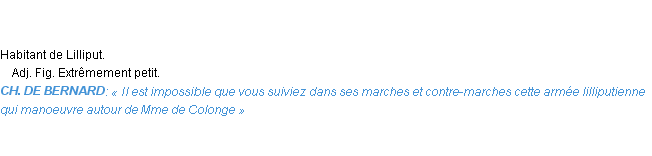 Habitant de Lilliput.

Adj. Fig. Extrêmement petit.

CH. DE BERNARD: « Il est impossible que vous suiviez dans ses marches et contre-marches cette armée lilliputienne qui manoeuvre autour de Mme de Colonge »